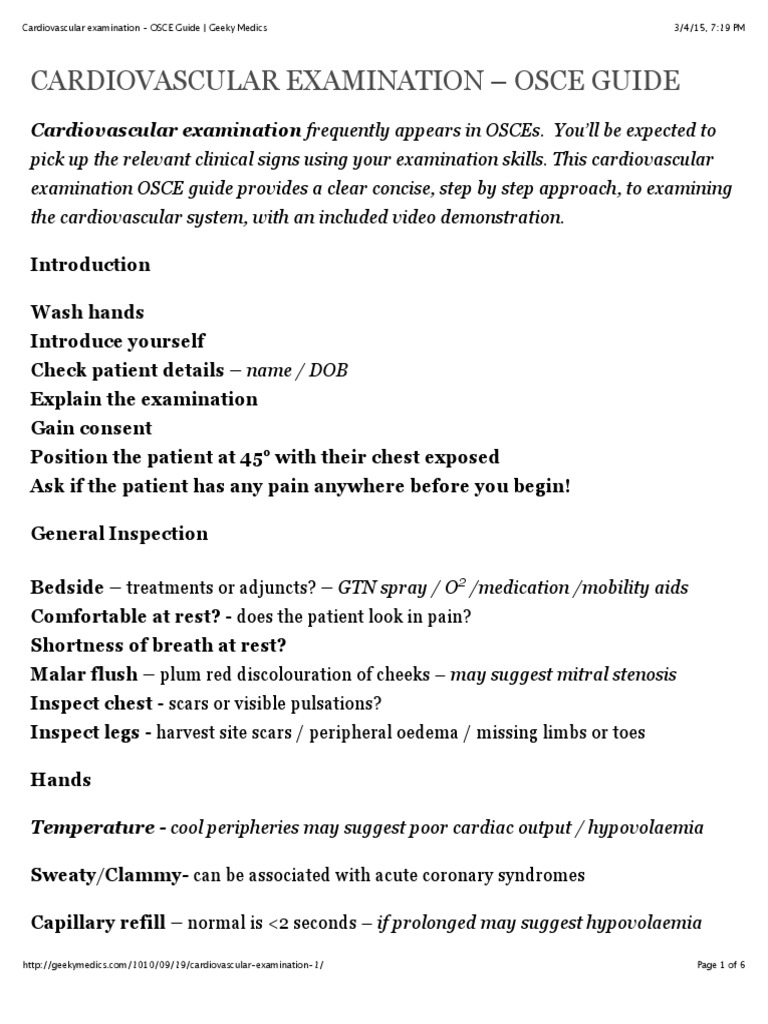 Cardiovascular examination – OSCE Guide | Geeky Medics

3/4/15, 7:19 PM

CARDIOVASCULAR EXAMINATION – OSCE GUIDE

Cardiovascular examination frequently appears in OSCEs. You'll be expected to pick up the relevant clinical signs using your examination skills. This cardiovascular examination OSCE guide provides a clear concise, step by step approach, to examining the cardiovascular system, with an included video demonstration.

Introduction

Wash hands
Introduce yourself
Check patient details – name / DOB
Explain the examination
Gain consent
Position the patient at 45° with their chest exposed
Ask if the patient has any pain anywhere before you begin!

General Inspection

Bedside – treatments or adjuncts? – GTN spray / $O^2$ /medication /mobility aids
Comfortable at rest? - does the patient look in pain?
Shortness of breath at rest?
Malar flush – plum red discolouration of cheeks – may suggest mitral stenosis
Inspect chest - scars or visible pulsations?
Inspect legs - harvest site scars / peripheral oedema / missing limbs or toes

Hands

Temperature - cool peripheries may suggest poor cardiac output / hypovolaemia

Sweaty/Clammy- can be associated with acute coronary syndromes

Capillary refill – normal is <2 seconds – if prolonged may suggest hypovolaemia

http://geekymedics.com/1010/09/19/cardiovascular-examination-1/

Page 1 of 6